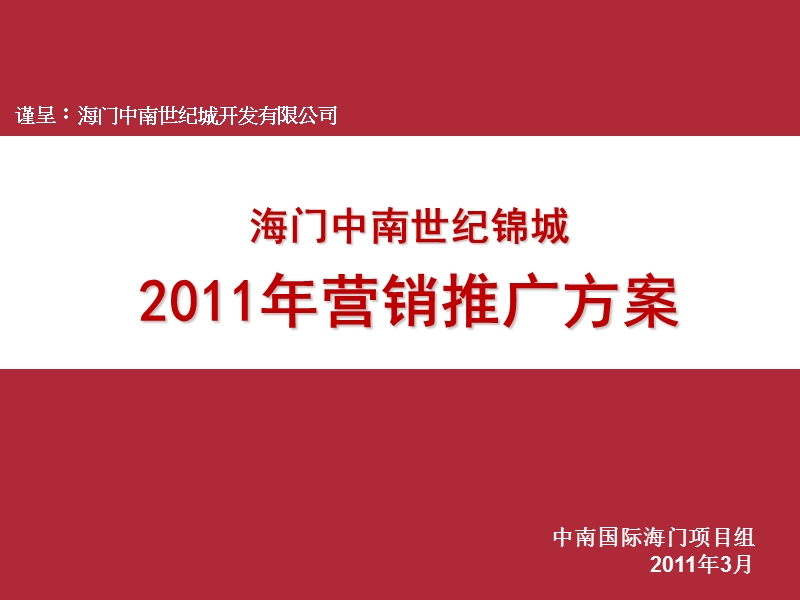 谨呈：海门中南世纪城开发有限公司

海门中南世纪锦城

2011年营销推广方案

中南国际海门项目组
2011年3月